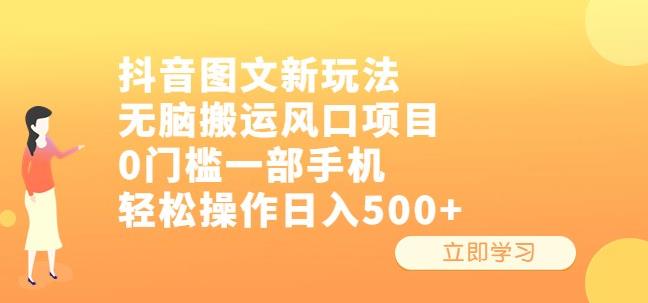 抖音图文新玩法
无脑搬运风口项目
0门槛一部手机
轻松操作日入500+

立即学习